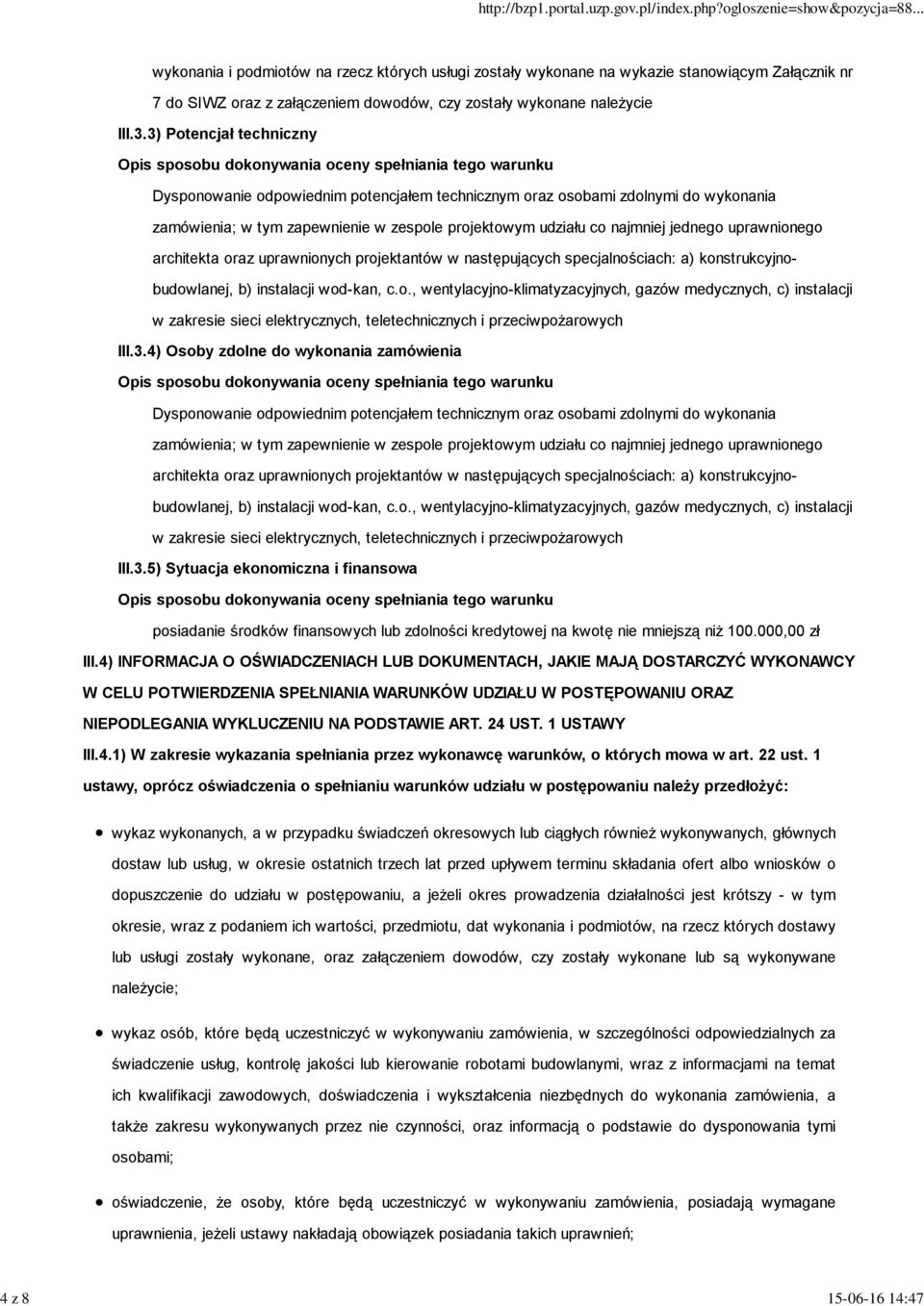 http://bzp1.portal.uzp.gov.pl/index.php?ogloszenie=show&pozycja=88...

wykonania i podmiotów na rzecz których usługi zostały wykonane na wykazie stanowiącym Załącznik nr 7 do SIWZ oraz z załączeniem dowodów, czy zostały wykonane należycie

III.3.3) Potencjał techniczny

Opis sposobu dokonywania oceny spełniania tego warunku

Dysponowanie odpowiednim potencjałem technicznym oraz osobami zdolnymi do wykonania zamówienia; w tym zapewnienie w zespole projektowym udziału co najmniej jednego uprawnionego architekta oraz uprawnionych projektantów w następujących specjalnościach: a) konstrukcyjno-budowlanej, b) instalacji wod-kan, c.o., wentylacyjno-klimatyzacyjnych, gazów medycznych, c) instalacji w zakresie sieci elektrycznych, teletechnicznych i przeciwpożarowych

III.3.4) Osoby zdolne do wykonania zamówienia

Opis sposobu dokonywania oceny spełniania tego warunku

Dysponowanie odpowiednim potencjałem technicznym oraz osobami zdolnymi do wykonania zamówienia; w tym zapewnienie w zespole projektowym udziału co najmniej jednego uprawnionego architekta oraz uprawnionych projektantów w następujących specjalnościach: a) konstrukcyjno-budowlanej, b) instalacji wod-kan, c.o., wentylacyjno-klimatyzacyjnych, gazów medycznych, c) instalacji w zakresie sieci elektrycznych, teletechnicznych i przeciwpożarowych

III.3.5) Sytuacja ekonomiczna i finansowa

Opis sposobu dokonywania oceny spełniania tego warunku

posiadanie środków finansowych lub zdolności kredytowej na kwotę nie mniejszą niż 100.000,00 zł

III.4) INFORMACJA O OŚWIADCZENIACH LUB DOKUMENTACH, JAKIE MAJĄ DOSTARCZYĆ WYKONAWCY W CELU POTWIERDZENIA SPEŁNIANIA WARUNKÓW UDZIAŁU W POSTĘPOWANIU ORAZ NIEPODLEGANIA WYKLUCZENIU NA PODSTAWIE ART. 24 UST. 1 USTAWY

III.4.1) W zakresie wykazania spełniania przez wykonawcę warunków, o których mowa w art. 22 ust. 1 ustawy, oprócz oświadczenia o spełnianiu warunków udziału w postępowaniu należy przedłożyć:

wykaz wykonanych, a w przypadku świadczeń okresowych lub ciągłych również wykonywanych, głównych dostaw lub usług, w okresie ostatnich trzech lat przed upływem terminu składania ofert albo wniosków o dopuszczenie do udziału w postępowaniu, a jeżeli okres prowadzenia działalności jest krótszy - w tym okresie, wraz z podaniem ich wartości, przedmiotu, dat wykonania i podmiotów, na rzecz których dostawy lub usługi zostały wykonane, oraz załączeniem dowodów, czy zostały wykonane lub są wykonywane należycie;

wykaz osób, które będą uczestniczyć w wykonywaniu zamówienia, w szczególności odpowiedzialnych za świadczenie usług, kontrolę jakości lub kierowanie robotami budowlanymi, wraz z informacjami na temat ich kwalifikacji zawodowych, doświadczenia i wykształcenia niezbędnych do wykonania zamówienia, a także zakresu wykonywanych przez nie czynności, oraz informacją o podstawie do dysponowania tymi osobami;

oświadczenie, że osoby, które będą uczestniczyć w wykonywaniu zamówienia, posiadają wymagane uprawnienia, jeżeli ustawy nakładają obowiązek posiadania takich uprawnień;

4 z 8

15-06-16 14:47